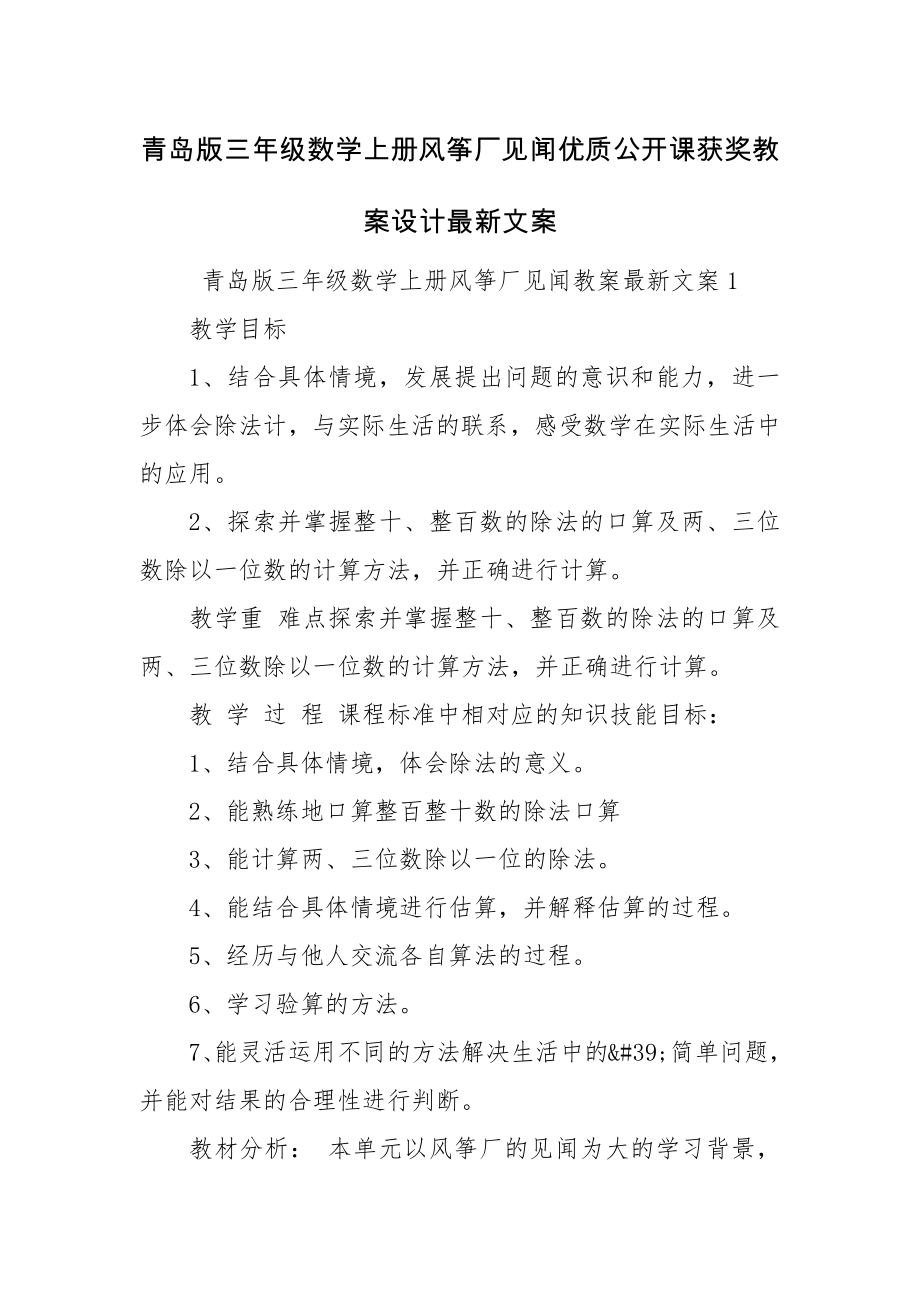 青岛版三年级数学上册风筝厂见闻优质公开课获奖教案设计最新文案

青岛版三年级数学上册风筝厂见闻教案最新文案 1

教学目标

1、结合具体情境，发展提出问题的意识和能力，进一步体会除法计，与实际生活的联系，感受数学在实际生活中的应用。

2、探索并掌握整十、整百数的除法的口算及两、三位数除以一位数的计算方法，并正确进行计算。

教学重 难点探索并掌握整十、整百数的除法的口算及两、三位数除以一位数的计算方法，并正确进行计算。

教 学 过 程 课程标准中相对应的知识技能目标：

1、结合具体情境，体会除法的意义。

2、能熟练地口算整百整十数的除法口算

3、能计算两、三位数除以一位的除法。

4、能结合具体情境进行估算，并解释估算的过程。

5、经历与他人交流各自算法的过程。

6、学习验算的方法。

7、能灵活运用不同的方法解决生活中的&#39;简单问题，并能对结果的合理性进行判断。

教材分析： 本单元以风筝厂的见闻为大的学习背景，